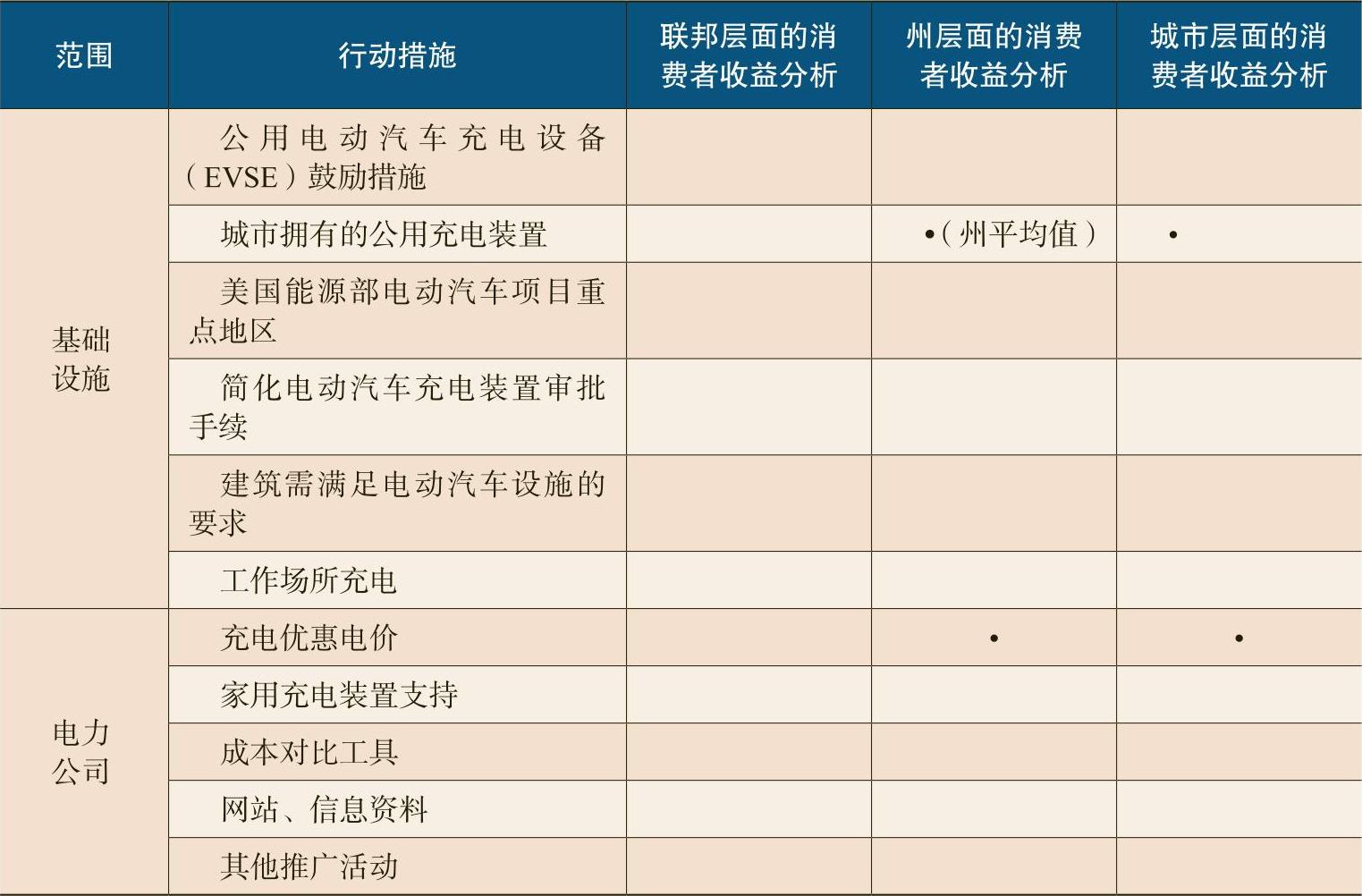 | 范围 | 行动措施 | 联邦层面的消费者收益分析 | 州层面的消费者收益分析 | 城市层面的消费者收益分析 |
|---|---|---|---|---|
| 基础设施 | 公用电动汽车充电设备(EVSE)鼓励措施 | | | |
| | 城市拥有的公用充电装置 | | •(州平均值) | • |
| | 美国能源部电动汽车项目重点地区 | | | |
| | 简化电动汽车充电装置审批手续 | | | |
| | 建筑需满足电动汽车设施的要求 | | | |
| | 工作场所充电 | | | |
| 电力公司 | 充电优惠电价 | | • | • |
| | 家用充电装置支持 | | | |
| | 成本对比工具 | | | |
| | 网站、信息资料 | | | |
| | 其他推广活动 | | | |